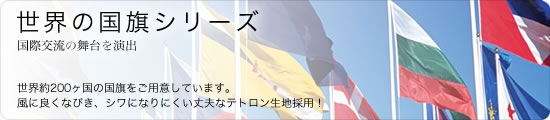 世界の国旗シリーズ

国際交流の舞台を演出

世界約200ヶ国の国旗をご用意しています。
風に良くなびき、シワになりにくい丈夫なテトロン生地採用！